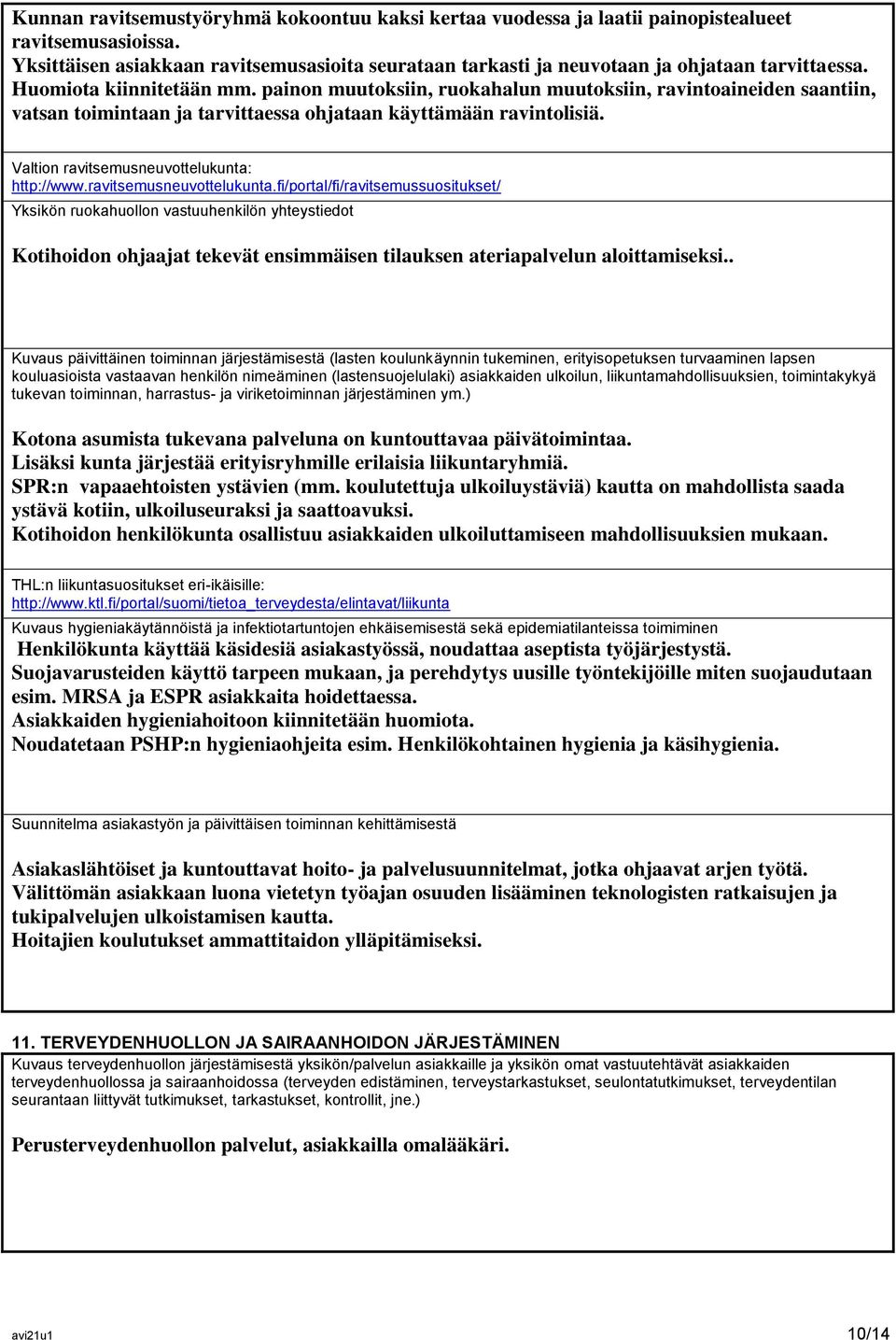 Kunnan ravitsemustyöryhmä kokoontuu kaksi kertaa vuodessa ja laatii painopistealueet ravitsemusasioissa.
Yksittäisen asiakkaan ravitsemusasioita seurataan tarkasti ja neuvotaan ja ohjataan tarvittaessa. Huomiota kiinnitetään mm. painon muutoksiin, ruokahalun muutoksiin, ravintoaineiden saantiin, vatsan toimintaan ja tarvittaessa ohjataan käyttämään ravintolisiä.

Valtion ravitsemusneuvottelukunta:
http://www.ravitsemusneuvottelukunta.fi/portal/fi/ravitsemussuositukset/

Yksikön ruokahuollon vastuuhenkilön yhteystiedot

Kotihoidon ohjaajat tekevät ensimmäisen tilauksen ateriapalvelun aloittamiseksi..

Kuvaus päivittäinen toiminnan järjestämisestä (lasten koulunkäynnin tukeminen, erityisopetuksen turvaaminen lapsen kouluasioista vastaavan henkilön nimeäminen (lastensuojelulaki) asiakkaiden ulkoilun, liikuntamahdollisuuksien, toimintakykyä tukevan toiminnan, harrastus- ja viriketoiminnan järjestäminen ym.)

Kotona asumista tukevana palveluna on kuntouttavaa päivätoimintaa.
Lisäksi kunta järjestää erityisryhmille erilaisia liikuntaryhmiä.
SPR:n vapaaehtoisten ystävien (mm. koulutettuja ulkoiluystäviä) kautta on mahdollista saada ystävä kotiin, ulkoiluseuraksi ja saattoavuksi.
Kotihoidon henkilökunta osallistuu asiakkaiden ulkoiluttamiseen mahdollisuuksien mukaan.

THL:n liikuntasuositukset eri-ikäisille:
http://www.ktl.fi/portal/suomi/tietoa_terveydesta/elintavat/liikunta

Kuvaus hygieniakäytännöistä ja infektiotartuntojen ehkäisemisestä sekä epidemiatilanteissa toimiminen

Henkilökunta käyttää käsidesiä asiakastyössä, noudattaa aseptista työjärjestystä.
Suojavarusteiden käyttö tarpeen mukaan, ja perehdytys uusille työntekijöille miten suojaudutaan esim. MRSA ja ESPR asiakkaita hoidettaessa.
Asiakkaiden hygieniahoitoon kiinnitetään huomiota.
Noudatetaan PSHP:n hygieniaohjeita esim. Henkilökohtainen hygienia ja käsihygienia.

Suunnitelma asiakastyön ja päivittäisen toiminnan kehittämisestä

Asiakaslähtöiset ja kuntouttavat hoito- ja palvelusuunnitelmat, jotka ohjaavat arjen työtä.
Välittömän asiakkaan luona vietetyn työajan osuuden lisääminen teknologisten ratkaisujen ja tukipalvelujen ulkoistamisen kautta.
Hoitajien koulutukset ammattitaidon ylläpitämiseksi.

11. TERVEYDENHUOLLON JA SAIRAANHOIDON JÄRJESTÄMINEN

Kuvaus terveydenhuollon järjestämisestä yksikön/palvelun asiakkaille ja yksikön omat vastuutehtävät asiakkaiden terveydenhuollossa ja sairaanhoidossa (terveyden edistäminen, terveystarkastukset, seulontatutkimukset, terveydentilan seurantaan liittyvät tutkimukset, tarkastukset, kontrollit, jne.)

Perusterveydenhuollon palvelut, asiakkailla omalääkäri.

avi21u1 10/14